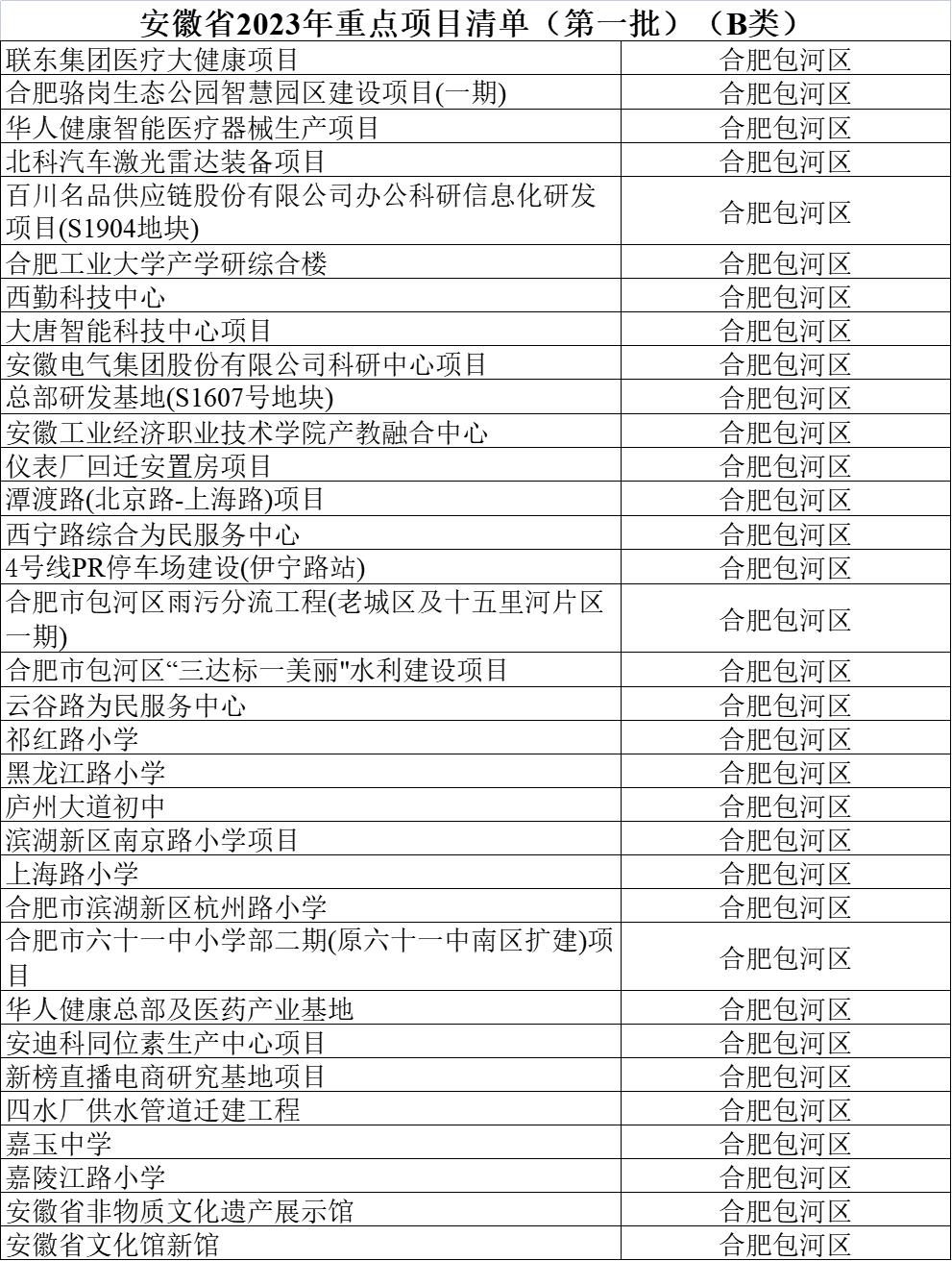 安徽省2023年重点项目清单（第一批）（B类）

| | |
|---|---|
| 联东集团医疗大健康项目 | 合肥包河区 |
| 合肥骆岗生态公园智慧园区建设项目(一期) | 合肥包河区 |
| 华人健康智能医疗器械生产项目 | 合肥包河区 |
| 北科汽车激光雷达装备项目 | 合肥包河区 |
| 百川名品供应链股份有限公司办公科研信息化研发项目(S1904地块) | 合肥包河区 |
| 合肥工业大学产学研综合楼 | 合肥包河区 |
| 西勤科技中心 | 合肥包河区 |
| 大唐智能科技中心项目 | 合肥包河区 |
| 安徽电气集团股份有限公司科研中心项目 | 合肥包河区 |
| 总部研发基地(S1607号地块) | 合肥包河区 |
| 安徽工业经济职业技术学院产教融合中心 | 合肥包河区 |
| 仪表厂回迁安置房项目 | 合肥包河区 |
| 潭渡路(北京路-上海路)项目 | 合肥包河区 |
| 西宁路综合为民服务中心 | 合肥包河区 |
| 4号线PR停车场建设(伊宁路站) | 合肥包河区 |
| 合肥市包河区雨污分流工程(老城区及十五里河片区一期) | 合肥包河区 |
| 合肥市包河区“三达标一美丽"水利建设项目 | 合肥包河区 |
| 云谷路为民服务中心 | 合肥包河区 |
| 祁红路小学 | 合肥包河区 |
| 黑龙江路小学 | 合肥包河区 |
| 庐州大道初中 | 合肥包河区 |
| 滨湖新区南京路小学项目 | 合肥包河区 |
| 上海路小学 | 合肥包河区 |
| 合肥市滨湖新区杭州路小学 | 合肥包河区 |
| 合肥市六十一中小学部二期(原六十一中南区扩建)项目 | 合肥包河区 |
| 华人健康总部及医药产业基地 | 合肥包河区 |
| 安迪科同位素生产中心项目 | 合肥包河区 |
| 新榜直播电商研究基地项目 | 合肥包河区 |
| 四水厂供水管道迁建工程 | 合肥包河区 |
| 嘉玉中学 | 合肥包河区 |
| 嘉陵江路小学 | 合肥包河区 |
| 安徽省非物质文化遗产展示馆 | 合肥包河区 |
| 安徽省文化馆新馆 | 合肥包河区 |